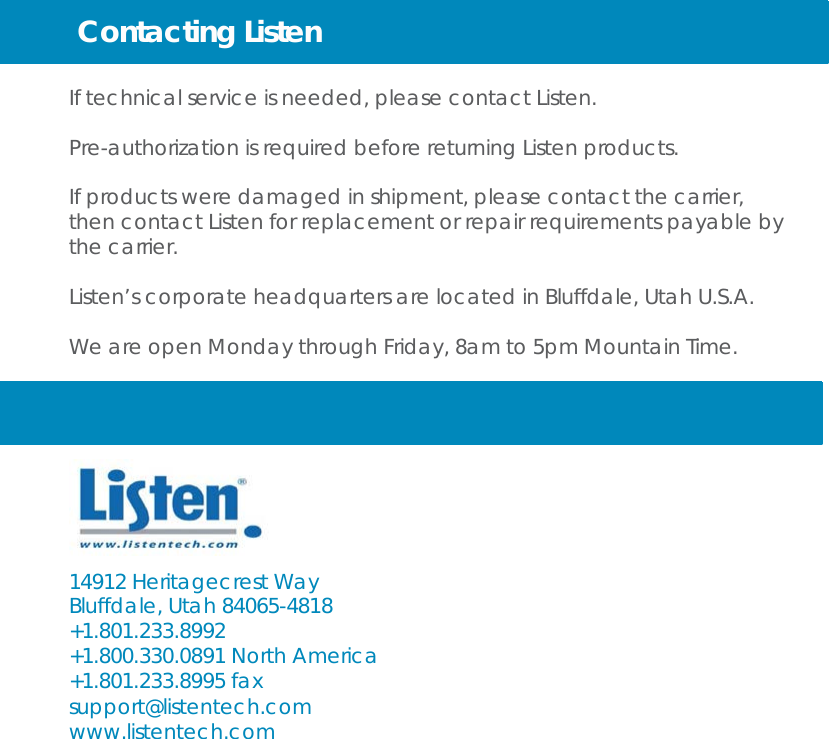 Contacting Listen

If technical service is needed, please contact Listen.

Pre-authorization is required before returning Listen products.

If products were damaged in shipment, please contact the carrier, then contact Listen for replacement or repair requirements payable by the carrier.

Listen's corporate headquarters are located in Bluffdale, Utah U.S.A.

We are open Monday through Friday, 8am to 5pm Mountain Time.

Listen®
www.listentech.com

14912 Heritagecrest Way
Bluffdale, Utah 84065-4818
+1.801.233.8992
+1.800.330.0891 North America
+1.801.233.8995 fax
support@listentech.com
www.listentech.com